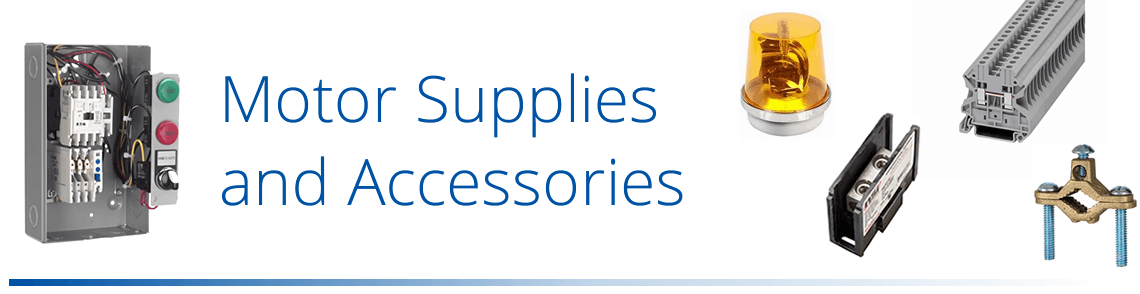 Motor Supplies and Accessories